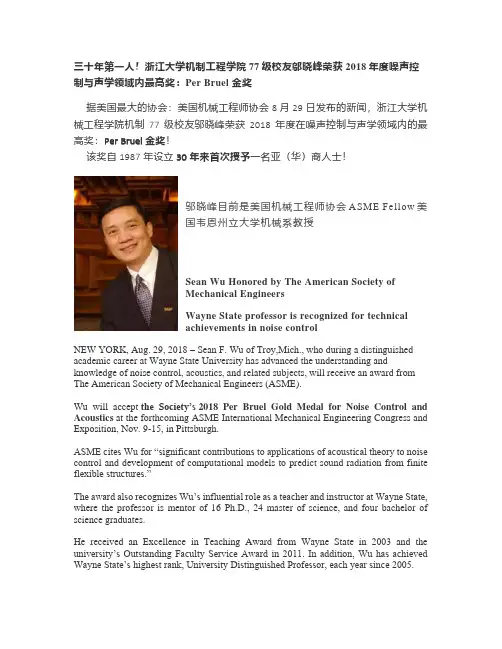 三十年第一人！浙江大学机制工程学院 77 级校友邬晓峰荣获 2018 年度噪声控制与声学领域内最高奖：Per Bruel 金奖

据美国最大的协会：美国机械工程师协会 8 月 29 日发布的新闻，浙江大学机械工程学院机制 77 级校友邬晓峰荣获 2018 年度在噪声控制与声学领域内的最高奖：Per Bruel 金奖！

该奖自 1987 年设立 30 年来首次授予一名亚（华）商人士！

邬晓峰目前是美国机械工程师协会 ASME Fellow 美国韦恩州立大学机械系教授

Sean Wu Honored by The American Society of Mechanical Engineers

Wayne State professor is recognized for technical achievements in noise control

NEW YORK, Aug. 29, 2018 – Sean F. Wu of Troy,Mich., who during a distinguished academic career at Wayne State University has advanced the understanding and knowledge of noise control, acoustics, and related subjects, will receive an award from The American Society of Mechanical Engineers (ASME).

Wu will accept the Society's 2018 Per Bruel Gold Medal for Noise Control and Acoustics at the forthcoming ASME International Mechanical Engineering Congress and Exposition, Nov. 9-15, in Pittsburgh.

ASME cites Wu for "significant contributions to applications of acoustical theory to noise control and development of computational models to predict sound radiation from finite flexible structures."

The award also recognizes Wu's influential role as a teacher and instructor at Wayne State, where the professor is mentor of 16 Ph.D., 24 master of science, and four bachelor of science graduates.

He received an Excellence in Teaching Award from Wayne State in 2003 and the university's Outstanding Faculty Service Award in 2011. In addition, Wu has achieved Wayne State's highest rank, University Distinguished Professor, each year since 2005.